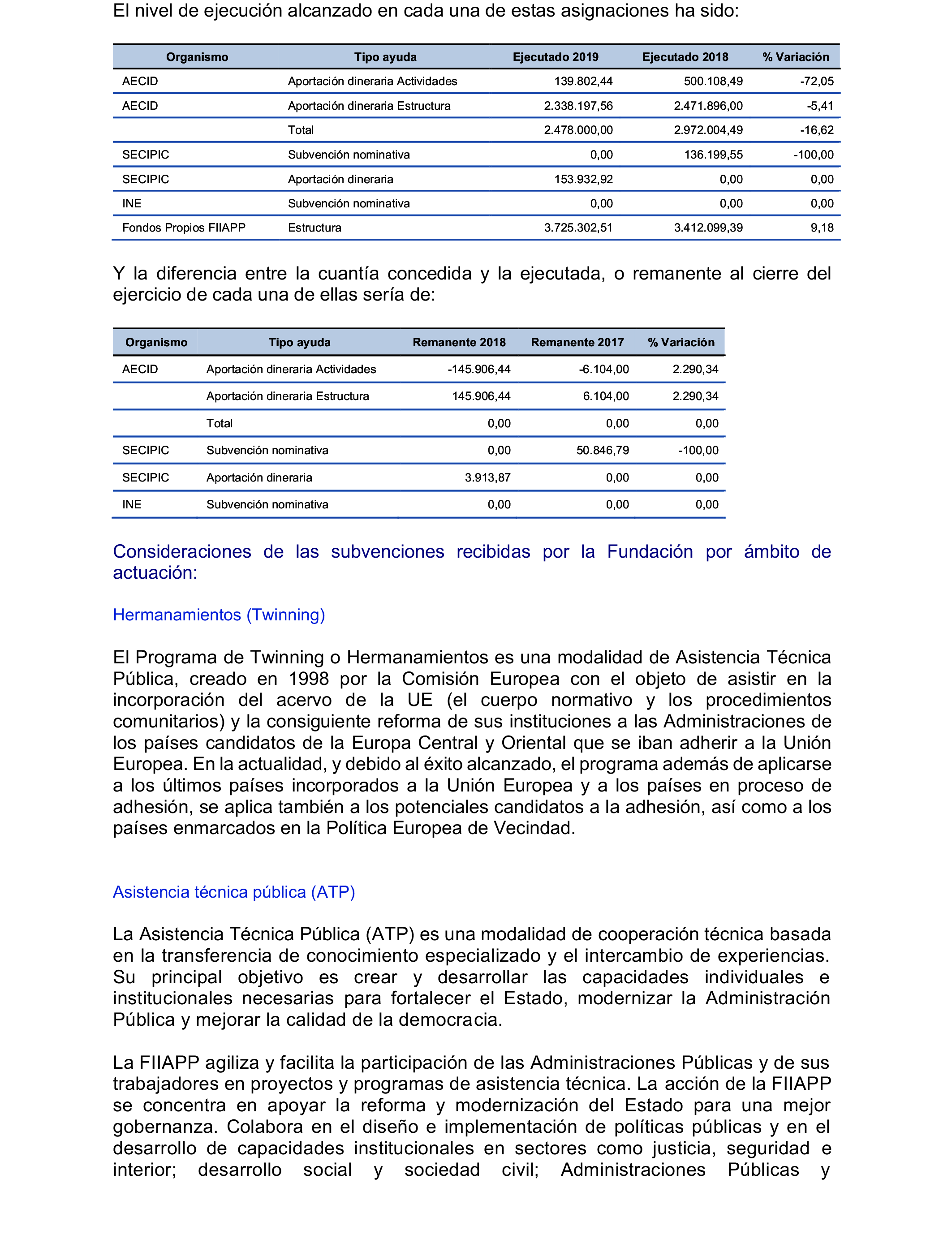 El nivel de ejecución alcanzado en cada una de estas asignaciones ha sido:

| Organismo | Tipo ayuda | Ejecutado 2019 | Ejecutado 2018 | % Variación |
|---|---|---|---|---|
| AECID | Aportación dineraria Actividades | 139.802,44 | 500.108,49 | -72,05 |
| AECID | Aportación dineraria Estructura | 2.338.197,56 | 2.471.896,00 | -5,41 |
|  | Total | 2.478.000,00 | 2.972.004,49 | -16,62 |
| SECIPIC | Subvención nominativa | 0,00 | 136.199,55 | -100,00 |
| SECIPIC | Aportación dineraria | 153.932,92 | 0,00 | 0,00 |
| INE | Subvención nominativa | 0,00 | 0,00 | 0,00 |
| Fondos Propios FIIAPP | Estructura | 3.725.302,51 | 3.412.099,39 | 9,18 |

Y la diferencia entre la cuantía concedida y la ejecutada, o remanente al cierre del ejercicio de cada una de ellas sería de:

| Organismo | Tipo ayuda | Remanente 2018 | Remanente 2017 | % Variación |
|---|---|---|---|---|
| AECID | Aportación dineraria Actividades | -145.906,44 | -6.104,00 | 2.290,34 |
|  | Aportación dineraria Estructura | 145.906,44 | 6.104,00 | 2.290,34 |
|  | Total | 0,00 | 0,00 | 0,00 |
| SECIPIC | Subvención nominativa | 0,00 | 50.846,79 | -100,00 |
| SECIPIC | Aportación dineraria | 3.913,87 | 0,00 | 0,00 |
| INE | Subvención nominativa | 0,00 | 0,00 | 0,00 |

Consideraciones de las subvenciones recibidas por la Fundación por ámbito de actuación:

Hermanamientos (Twinning)

El Programa de Twinning o Hermanamientos es una modalidad de Asistencia Técnica Pública, creado en 1998 por la Comisión Europea con el objeto de asistir en la incorporación del acervo de la UE (el cuerpo normativo y los procedimientos comunitarios) y la consiguiente reforma de sus instituciones a las Administraciones de los países candidatos de la Europa Central y Oriental que se iban adherir a la Unión Europea. En la actualidad, y debido al éxito alcanzado, el programa además de aplicarse a los últimos países incorporados a la Unión Europea y a los países en proceso de adhesión, se aplica también a los potenciales candidatos a la adhesión, así como a los países enmarcados en la Política Europea de Vecindad.

Asistencia técnica pública (ATP)

La Asistencia Técnica Pública (ATP) es una modalidad de cooperación técnica basada en la transferencia de conocimiento especializado y el intercambio de experiencias. Su principal objetivo es crear y desarrollar las capacidades individuales e institucionales necesarias para fortalecer el Estado, modernizar la Administración Pública y mejorar la calidad de la democracia.

La FIIAPP agiliza y facilita la participación de las Administraciones Públicas y de sus trabajadores en proyectos y programas de asistencia técnica. La acción de la FIIAPP se concentra en apoyar la reforma y modernización del Estado para una mejor gobernanza. Colabora en el diseño e implementación de políticas públicas y en el desarrollo de capacidades institucionales en sectores como justicia, seguridad e interior; desarrollo social y sociedad civil; Administraciones Públicas y